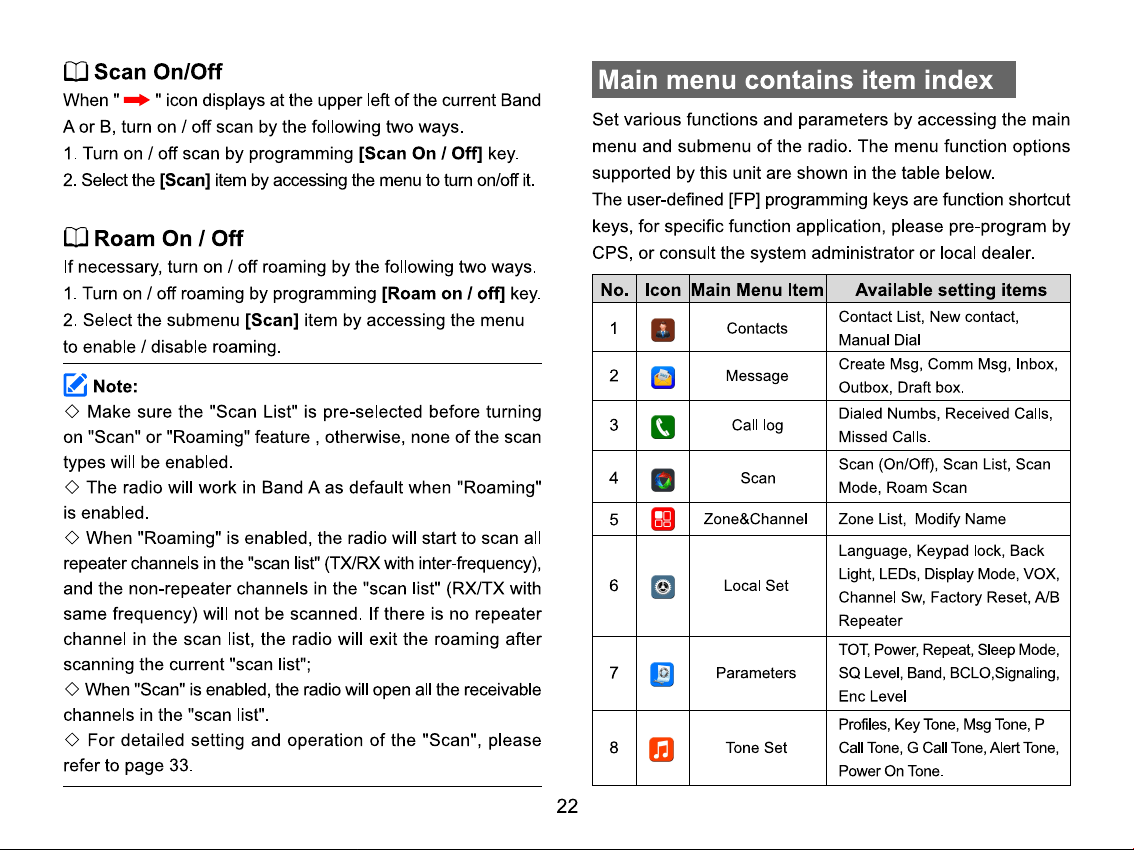 Scan On/Off

When " " icon displays at the upper left of the current Band A or B, turn on / off scan by the following two ways.

1. Turn on / off scan by programming [Scan On / Off] key.

2. Select the [Scan] item by accessing the menu to turn on/off it.

Roam On / Off

If necessary, turn on / off roaming by the following two ways.

1. Turn on / off roaming by programming [Roam on / off] key.

2. Select the submenu [Scan] item by accessing the menu to enable / disable roaming.

Note:

◇ Make sure the "Scan List" is pre-selected before turning on "Scan" or "Roaming" feature , otherwise, none of the scan types will be enabled.

◇ The radio will work in Band A as default when "Roaming" is enabled.

◇ When "Roaming" is enabled, the radio will start to scan all repeater channels in the "scan list" (TX/RX with inter-frequency), and the non-repeater channels in the "scan list" (RX/TX with same frequency) will not be scanned. If there is no repeater channel in the scan list, the radio will exit the roaming after scanning the current "scan list";

◇ When "Scan" is enabled, the radio will open all the receivable channels in the "scan list".

◇ For detailed setting and operation of the "Scan", please refer to page 33.

Main menu contains item index

Set various functions and parameters by accessing the main menu and submenu of the radio. The menu function options supported by this unit are shown in the table below.

The user-defined [FP] programming keys are function shortcut keys, for specific function application, please pre-program by CPS, or consult the system administrator or local dealer.

| No. | Icon | Main Menu Item | Available setting items |
|---|---|---|---|
| 1 | | Contacts | Contact List, New contact, Manual Dial |
| 2 | | Message | Create Msg, Comm Msg, Inbox, Outbox, Draft box. |
| 3 | | Call log | Dialed Numbs, Received Calls, Missed Calls. |
| 4 | | Scan | Scan (On/Off), Scan List, Scan Mode, Roam Scan |
| 5 | | Zone&Channel | Zone List, Modify Name |
| 6 | | Local Set | Language, Keypad lock, Back Light, LEDs, Display Mode, VOX, Channel Sw, Factory Reset, A/B Repeater |
| 7 | | Parameters | TOT, Power, Repeat, Sleep Mode, SQ Level, Band, BCLO,Signaling, Enc Level |
| 8 | | Tone Set | Profiles, Key Tone, Msg Tone, P Call Tone, G Call Tone, Alert Tone, Power On Tone. |

22